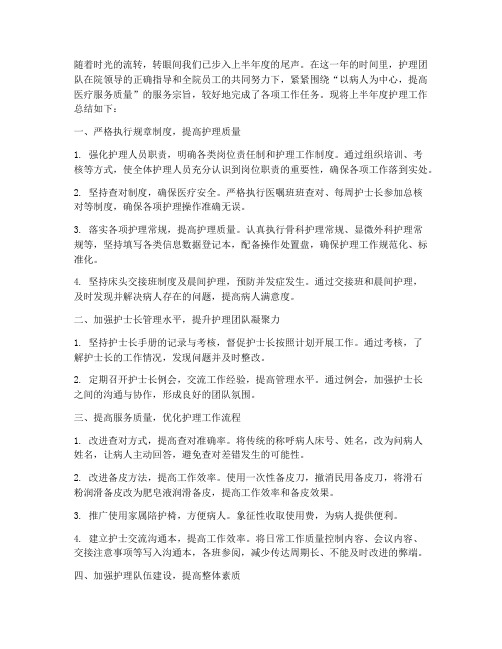 随着时光的流转，转眼间我们已步入上半年度的尾声。在这一年的时间里，护理团队在院领导的正确指导和全院员工的共同努力下，紧紧围绕“以病人为中心，提高医疗服务质量”的服务宗旨，较好地完成了各项工作任务。现将上半年度护理工作总结如下：

一、严格执行规章制度，提高护理质量

1. 强化护理人员职责，明确各类岗位责任制和护理工作制度。通过组织培训、考核等方式，使全体护理人员充分认识到岗位职责的重要性，确保各项工作落到实处。

2. 坚持查对制度，确保医疗安全。严格执行医嘱班班查对、每周护士长参加总核对等制度，确保各项护理操作准确无误。

3. 落实各项护理常规，提高护理质量。认真执行骨科护理常规、显微外科护理常规等，坚持填写各类信息数据登记本，配备操作处置盘，确保护理工作规范化、标准化。

4. 坚持床头交接班制度及晨间护理，预防并发症发生。通过交接班和晨间护理，及时发现并解决病人存在的问题，提高病人满意度。

二、加强护士长管理水平，提升护理团队凝聚力

1. 坚持护士长手册的记录与考核，督促护士长按照计划开展工作。通过考核，了解护士长的工作情况，发现问题并及时整改。

2. 定期召开护士长例会，交流工作经验，提高管理水平。通过例会，加强护士长之间的沟通与协作，形成良好的团队氛围。

三、提高服务质量，优化护理工作流程

1. 改进查对方式，提高查对准确率。将传统的称呼病人床号、姓名，改为问病人姓名，让病人主动回答，避免查对差错发生的可能性。

2. 改进备皮方法，提高工作效率。使用一次性备皮刀，撤消民用备皮刀，将滑石粉润滑备皮改为肥皂液润滑备皮，提高工作效率和备皮效果。

3. 推广使用家属陪护椅，方便病人。象征性收取使用费，为病人提供便利。

4. 建立护士交流沟通本，提高工作效率。将日常工作质量控制内容、会议内容、交接注意事项等写入沟通本，各班参阅，减少传达周期长、不能及时改进的弊端。

四、加强护理队伍建设，提高整体素质